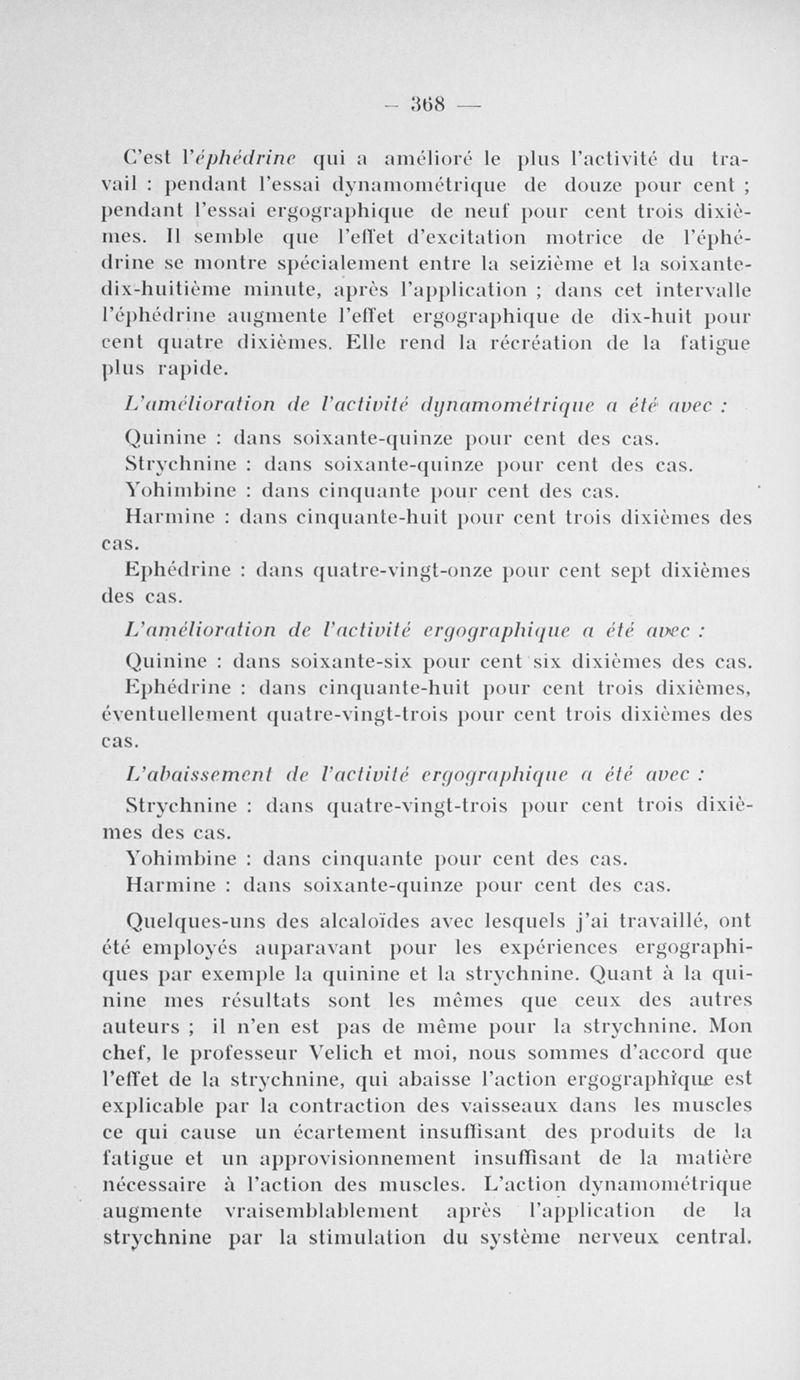 — 368 —

C'est l'éphédrine qui a amélioré le plus l'activité du travail : pendant l'essai dynamométrique de douze pour cent ; pendant l'essai ergographique de neuf pour cent trois dixièmes. Il semble que l'effet d'excitation motrice de l'éphédrine se montre spécialement entre la seizième et la soixante-dix-huitième minute, après l'application ; dans cet intervalle l'éphédrine augmente l'effet ergographique de dix-huit pour cent quatre dixièmes. Elle rend la récréation de la fatigue plus rapide.

L'amélioration de l'activité dynamométrique a été avec :

Quinine : dans soixante-quinze pour cent des cas.

Strychnine : dans soixante-quinze pour cent des cas.

Yohimbine : dans cinquante pour cent des cas.

Harmine : dans cinquante-huit pour cent trois dixièmes des cas.

Ephédrine : dans quatre-vingt-onze pour cent sept dixièmes des cas.

L'amélioration de l'activité ergographique a été avec :

Quinine : dans soixante-six pour cent six dixièmes des cas.

Ephédrine : dans cinquante-huit pour cent trois dixièmes, éventuellement quatre-vingt-trois pour cent trois dixièmes des cas.

L'abaissement de l'activité ergographique a été avec :

Strychnine : dans quatre-vingt-trois pour cent trois dixièmes des cas.

Yohimbine : dans cinquante pour cent des cas.

Harmine : dans soixante-quinze pour cent des cas.

Quelques-uns des alcaloïdes avec lesquels j'ai travaillé, ont été employés auparavant pour les expériences ergographiques par exemple la quinine et la strychnine. Quant à la quinine mes résultats sont les mêmes que ceux des autres auteurs ; il n'en est pas de même pour la strychnine. Mon chef, le professeur Velich et moi, nous sommes d'accord que l'effet de la strychnine, qui abaisse l'action ergographique est explicable par la contraction des vaisseaux dans les muscles ce qui cause un écartement insuffisant des produits de la fatigue et un approvisionnement insuffisant de la matière nécessaire à l'action des muscles. L'action dynamométrique augmente vraisemblablement après l'application de la strychnine par la stimulation du système nerveux central.